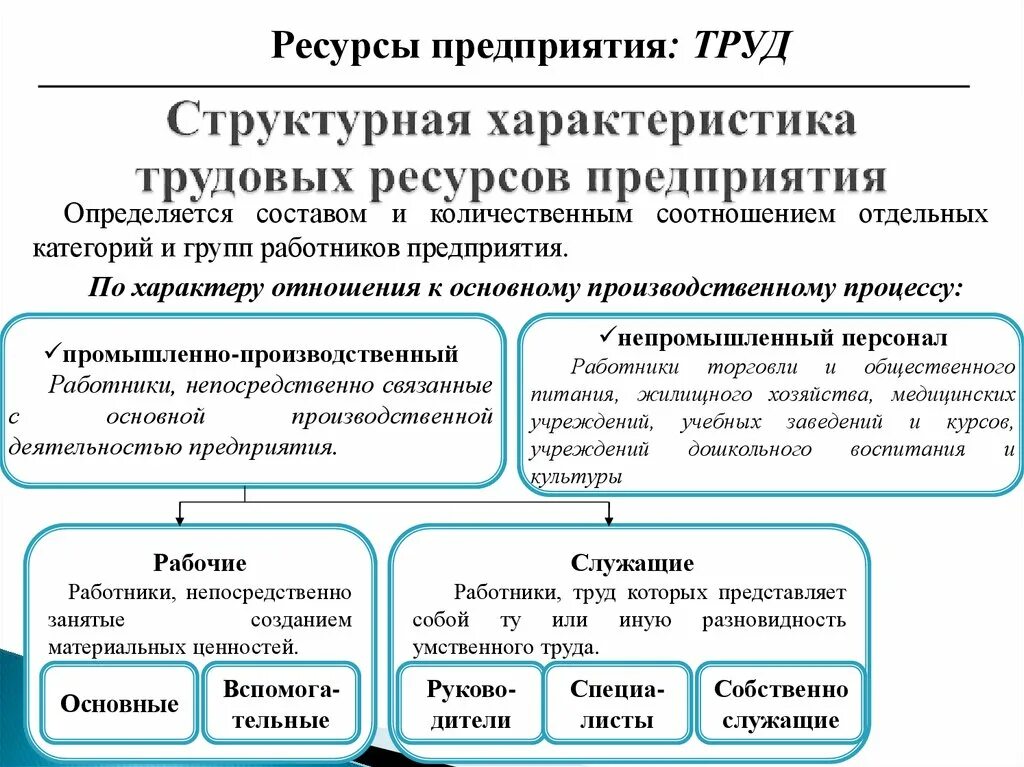 Ресурсы предприятия: ТРУД

Структурная характеристика трудовых ресурсов предприятия

Определяется составом и количественным соотношением отдельных категорий и групп работников предприятия.

По характеру отношения к основному производственному процессу:

✓промышленно-производственный
Работники, непосредственно связанные с основной производственной деятельностью предприятия.

✓непромышленный персонал
Работники торговли и общественного питания, жилищного хозяйства, медицинских учреждений, учебных заведений и курсов, учреждений дошкольного воспитания и культуры

Рабочие
Работники, непосредственно занятые созданием материальных ценностей.

Основные

Вспомогательные

Служащие
Работники, труд которых представляет собой ту или иную разновидность умственного труда.

Руководители

Специалисты

Собственно служащие